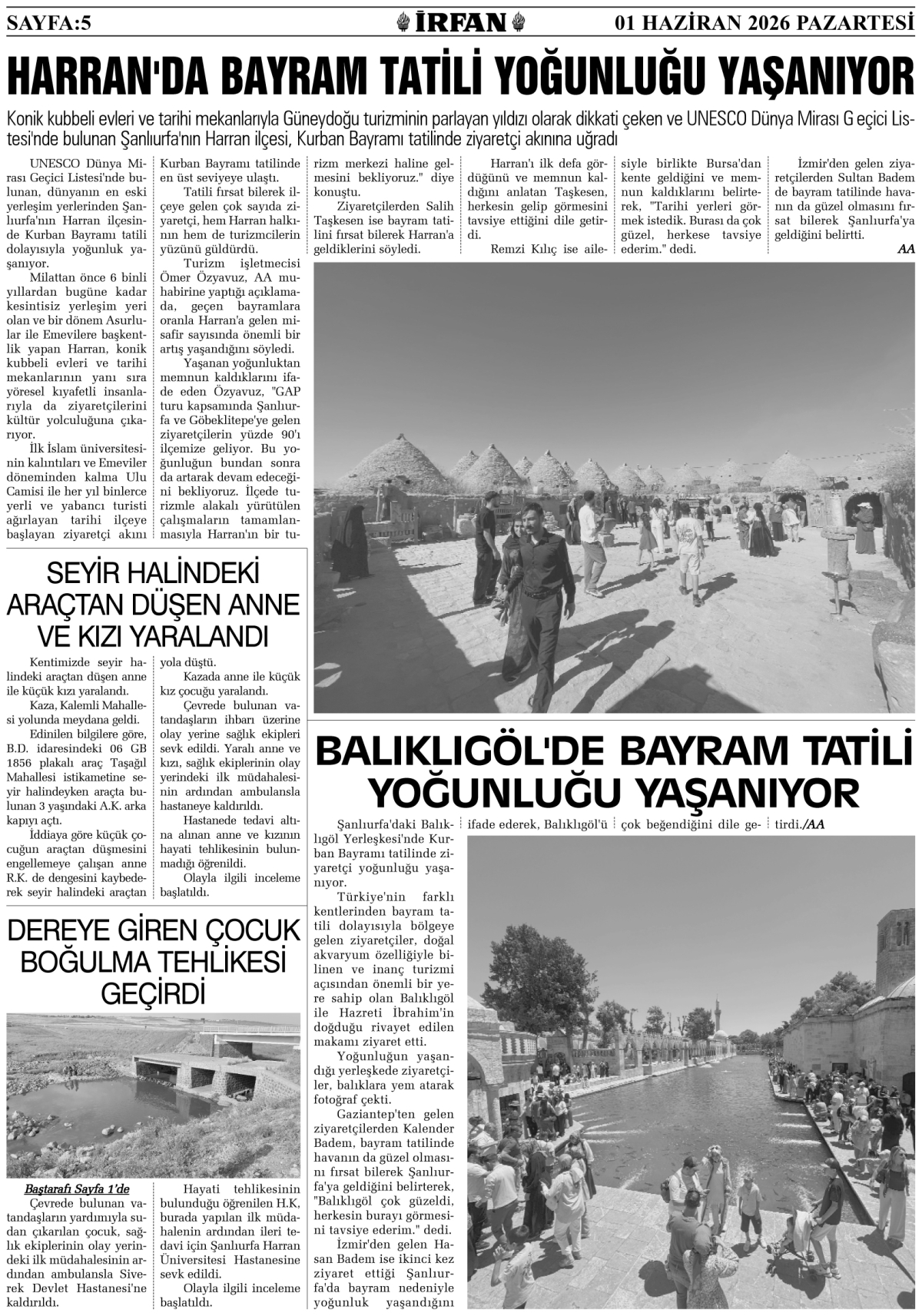 SAYFA:5

İRFAN

01 HAZİRAN 2026 PAZARTESİ

HARRAN'DA BAYRAM TATİLİ YOĞUNLUĞU YAŞANIYOR

Konik kubbeli evleri ve tarihi mekanlarıyla Güneydoğu turizminin parlayan yıldızı olarak dikkati çeken ve UNESCO Dünya Mirası G eçici Listesi'nde bulunan Şanlıurfa'nın Harran ilçesi, Kurban Bayramı tatilinde ziyaretçi akınına uğradı

UNESCO Dünya Mirası Geçici Listesi'nde bulunan, dünyanın en eski yerleşim yerlerinden Şanlıurfa'nın Harran ilçesinde Kurban Bayramı tatili dolayısıyla yoğunluk yaşanıyor.

Milattan önce 6 binli yıllardan bugüne kadar kesintisiz yerleşim yeri olan ve bir dönem Asurlular ile Emevilere başkentlik yapan Harran, konik kubbeli evleri ve tarihi mekanlarının yanı sıra yöresel kıyafetli insanlarıyla da ziyaretçilerini kültür yolculuğuna çıkarıyor.

İlk İslam üniversitesinin kalıntıları ve Emeviler döneminden kalma Ulu Camisi ile her yıl binlerce yerli ve yabancı turisti ağırlayan tarihi ilçeye başlayan ziyaretçi akını Kurban Bayramı tatilinde en üst seviyeye ulaştı.

Tatili fırsat bilerek ilçeye gelen çok sayıda ziyaretçi, hem Harran halkının hem de turizmcilerin yüzünü güldürdü.

Turizm işletmecisi Ömer Özyavuz, AA muhabirine yaptığı açıklamada, geçen bayramlara oranla Harran'a gelen misafir sayısında önemli bir artış yaşandığını söyledi.

Yaşanan yoğunluktan memnun kaldıklarını ifade eden Özyavuz, "GAP turu kapsamında Şanlıurfa ve Göbeklitepe'ye gelen ziyaretçilerin yüzde 90'ı ilçemize geliyor. Bu yoğunluğun bundan sonra da artarak devam edeceğini bekliyoruz. İlçede turizmle alakalı yürütülen çalışmaların tamamlanmasıyla Harran'ın bir turizm merkezi haline gelmesini bekliyoruz." diye konuştu.

Ziyaretçilerden Salih Taşkesen ise bayram tatilini fırsat bilerek Harran'a geldiklerini söyledi.

Harran'ı ilk defa gördüğünü ve memnun kaldığını anlatan Taşkesen, herkesin gelip görmesini tavsiye ettiğini dile getirdi.

Remzi Kılıç ise ailesiyle birlikte Bursa'dan kente geldiğini ve memnun kaldıklarını belirterek, "Tarihi yerleri görmek istedik. Burası da çok güzel, herkese tavsiye ederim." dedi.

İzmir'den gelen ziyaretçilerden Sultan Badem de bayram tatilinde havanın da güzel olmasını fırsat bilerek Şanlıurfa'ya geldiğini belirtti.

AA

SEYİR HALİNDEKİ ARAÇTAN DÜŞEN ANNE VE KIZI YARALANDI

Kentimizde seyir halindeki araçtan düşen anne ile küçük kızı yaralandı.

Kaza, Kalemli Mahallesi yolunda meydana geldi.

Edinilen bilgilere göre, B.D. idaresindeki 06 GB 1856 plakalı araç Taşağıl Mahallesi istikametine seyir halindeyken araçta bulunan 3 yaşındaki A.K. arka kapıyı açtı.

İddiaya göre küçük çocuğun araçtan düşmesini engellemeye çalışan anne R.K. de dengesini kaybederek seyir halindeki araçtan yola düştü.

Kazada anne ile küçük kız çocuğu yaralandı.

Çevrede bulunan vatandaşların ihbarı üzerine olay yerine sağlık ekipleri sevk edildi. Yaralı anne ve kızı, sağlık ekiplerinin olay yerindeki ilk müdahalesinin ardından ambulansla hastaneye kaldırıldı.

Hastanede tedavi altına alınan anne ve kızının hayati tehlikesinin bulunmadığı öğrenildi.

Olayla ilgili inceleme başlatıldı.

DEREYE GİREN ÇOCUK BOĞULMA TEHLİKESİ GEÇİRDİ

Baştarafı Sayfa 1'de

Çevrede bulunan vatandaşların yardımıyla sudan çıkarılan çocuk, sağlık ekiplerinin olay yerindeki ilk müdahalesinin ardından ambulansla Siverek Devlet Hastanesi'ne kaldırıldı.

Hayati tehlikesinin bulunduğu öğrenilen H.K, burada yapılan ilk müdahalenin ardından ileri tedavi için Şanlıurfa Harran Üniversitesi Hastanesine sevk edildi.

Olayla ilgili inceleme başlatıldı.

BALIKLIGÖL'DE BAYRAM TATİLİ YOĞUNLUĞU YAŞANIYOR

Şanlıurfa'daki Balıklıgöl Yerleşkesi'nde Kurban Bayramı tatilinde ziyaretçi yoğunluğu yaşanıyor.

Türkiye'nin farklı kentlerinden bayram tatili dolayısıyla bölgeye gelen ziyaretçiler, doğal akvaryum özelliğiyle bilinen ve inanç turizmi açısından önemli bir yere sahip olan Balıklıgöl ile Hazreti İbrahim'in doğduğu rivayet edilen makamı ziyaret etti.

Yoğunluğun yaşandığı yerleşkede ziyaretçiler, balıklara yem atarak fotoğraf çekti.

Gaziantep'ten gelen ziyaretçilerden Kalender Badem, bayram tatilinde havanın da güzel olmasını fırsat bilerek Şanlıurfa'ya geldiğini belirterek, "Balıklıgöl çok güzeldi, herkesin burayı görmesini tavsiye ederim." dedi.

İzmir'den gelen Hasan Badem ise ikinci kez ziyaret ettiği Şanlıurfa'da bayram nedeniyle yoğunluk yaşandığını ifade ederek, Balıklıgöl'ü çok beğendiğini dile getirdi./AA